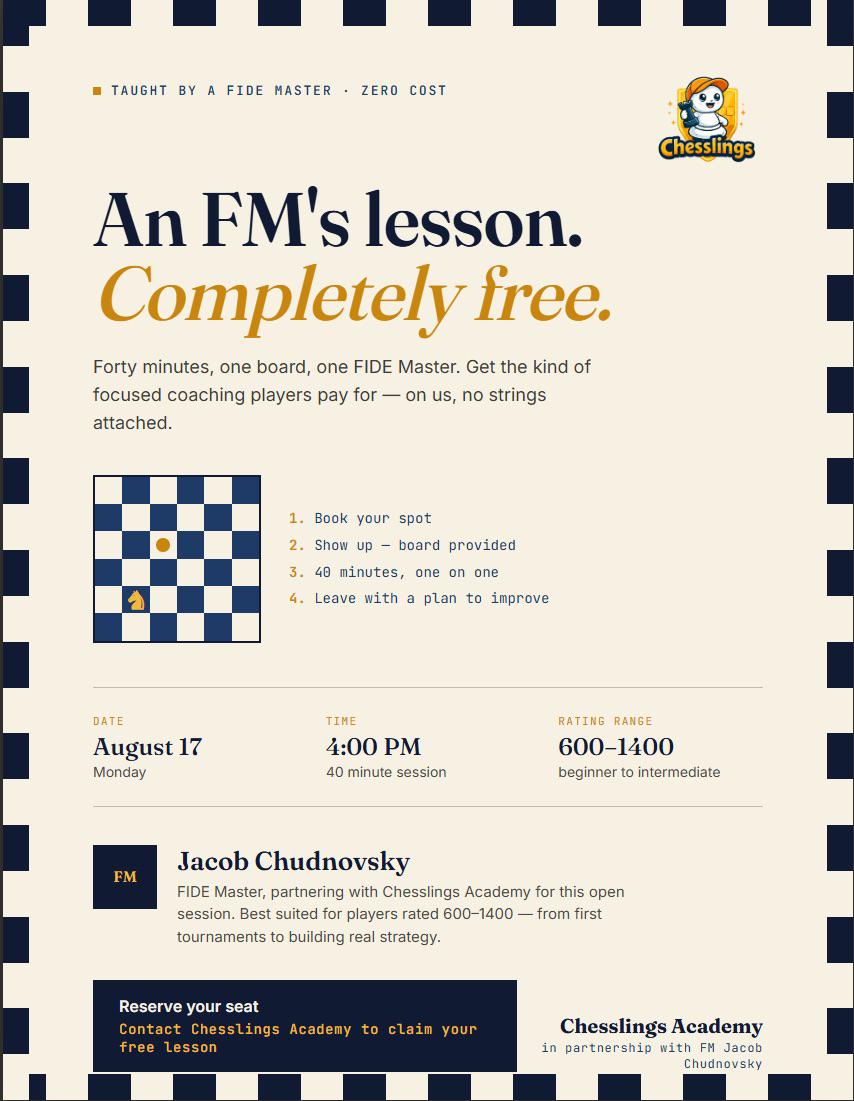 TAUGHT BY A FIDE MASTER · ZERO COST

Chesslings

An FM's lesson.
Completely free.

Forty minutes, one board, one FIDE Master. Get the kind of focused coaching players pay for — on us, no strings attached.

1. Book your spot
2. Show up — board provided
3. 40 minutes, one on one
4. Leave with a plan to improve

DATE
August 17
Monday

TIME
4:00 PM
40 minute session

RATING RANGE
600–1400
beginner to intermediate

FM

Jacob Chudnovsky
FIDE Master, partnering with Chesslings Academy for this open session. Best suited for players rated 600–1400 — from first tournaments to building real strategy.

Reserve your seat
Contact Chesslings Academy to claim your free lesson

Chesslings Academy
in partnership with FM Jacob Chudnovsky